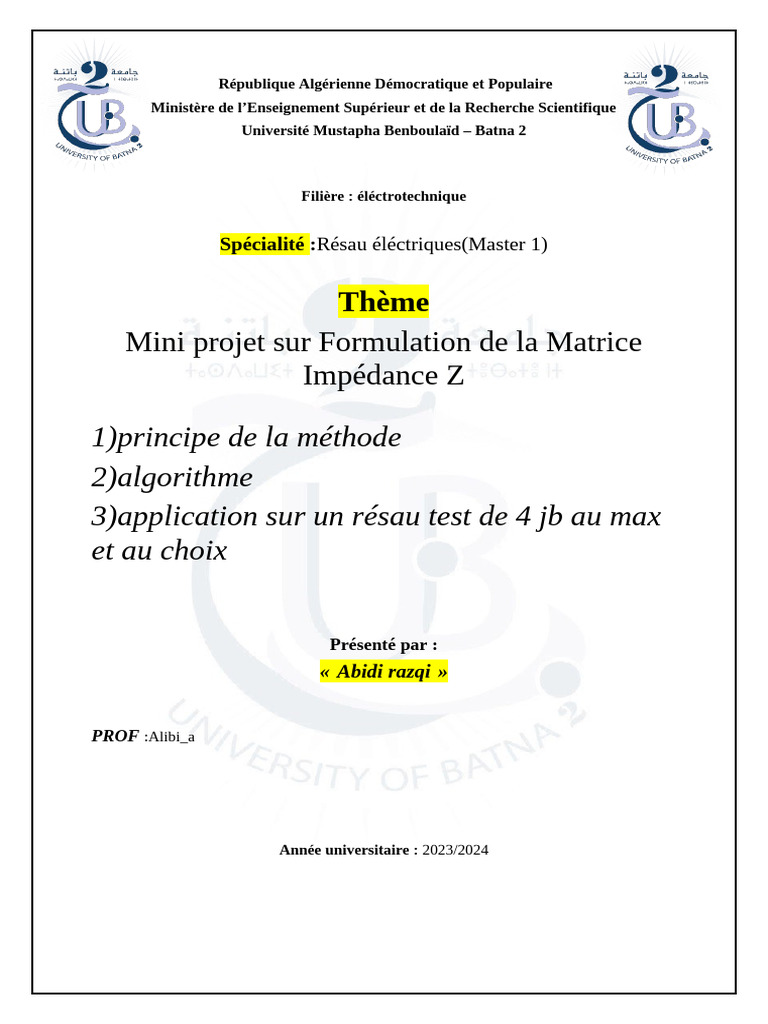 جامعة باتنة 2
UNIVERSITY OF BATNA 2

République Algérienne Démocratique et Populaire
Ministère de l'Enseignement Supérieur et de la Recherche Scientifique
Université Mustapha Benboulaïd – Batna 2

جامعة باتنة 2
UNIVERSITY OF BATNA 2

Filière : éléctrotechnique

Spécialité :Résau éléctriques(Master 1)

Thème
Mini projet sur Formulation de la Matrice Impédance Z

1)principe de la méthode
2)algorithme
3)application sur un résau test de 4 jb au max et au choix

Présenté par :
« Abidi razqi »

PROF :Alibi_a

UNIVERSITY OF BATNA 2

Année universitaire : 2023/2024